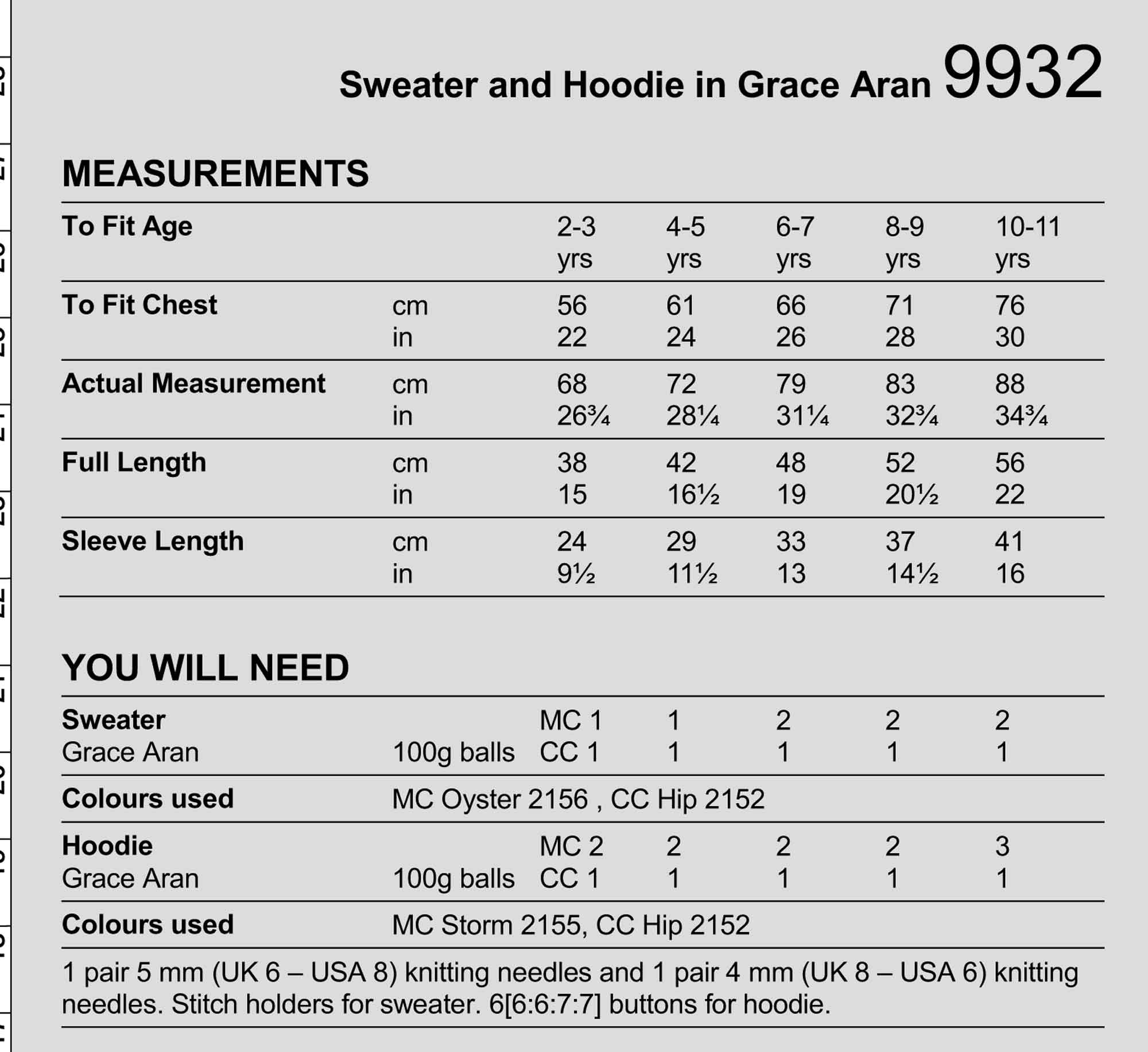 Sweater and Hoodie in Grace Aran 9932

MEASUREMENTS

| To Fit Age |  | 2-3 yrs | 4-5 yrs | 6-7 yrs | 8-9 yrs | 10-11 yrs |
|---|---|---|---|---|---|---|
| To Fit Chest | cm | 56 | 61 | 66 | 71 | 76 |
|  | in | 22 | 24 | 26 | 28 | 30 |
| Actual Measurement | cm | 68 | 72 | 79 | 83 | 88 |
|  | in | 26¾ | 28¼ | 31¼ | 32¾ | 34¾ |
| Full Length | cm | 38 | 42 | 48 | 52 | 56 |
|  | in | 15 | 16½ | 19 | 20½ | 22 |
| Sleeve Length | cm | 24 | 29 | 33 | 37 | 41 |
|  | in | 9½ | 11½ | 13 | 14½ | 16 |

YOU WILL NEED

| Sweater |  | MC 1 | 1 | 2 | 2 | 2 |
|---|---|---|---|---|---|---|
| Grace Aran | 100g balls | CC 1 | 1 | 1 | 1 | 1 |
| Colours used | MC Oyster 2156 , CC Hip 2152 |  |  |  |  |  |
| Hoodie |  | MC 2 | 2 | 2 | 2 | 3 |
| Grace Aran | 100g balls | CC 1 | 1 | 1 | 1 | 1 |
| Colours used | MC Storm 2155, CC Hip 2152 |  |  |  |  |  |

1 pair 5 mm (UK 6 – USA 8) knitting needles and 1 pair 4 mm (UK 8 – USA 6) knitting needles. Stitch holders for sweater. 6[6:6:7:7] buttons for hoodie.